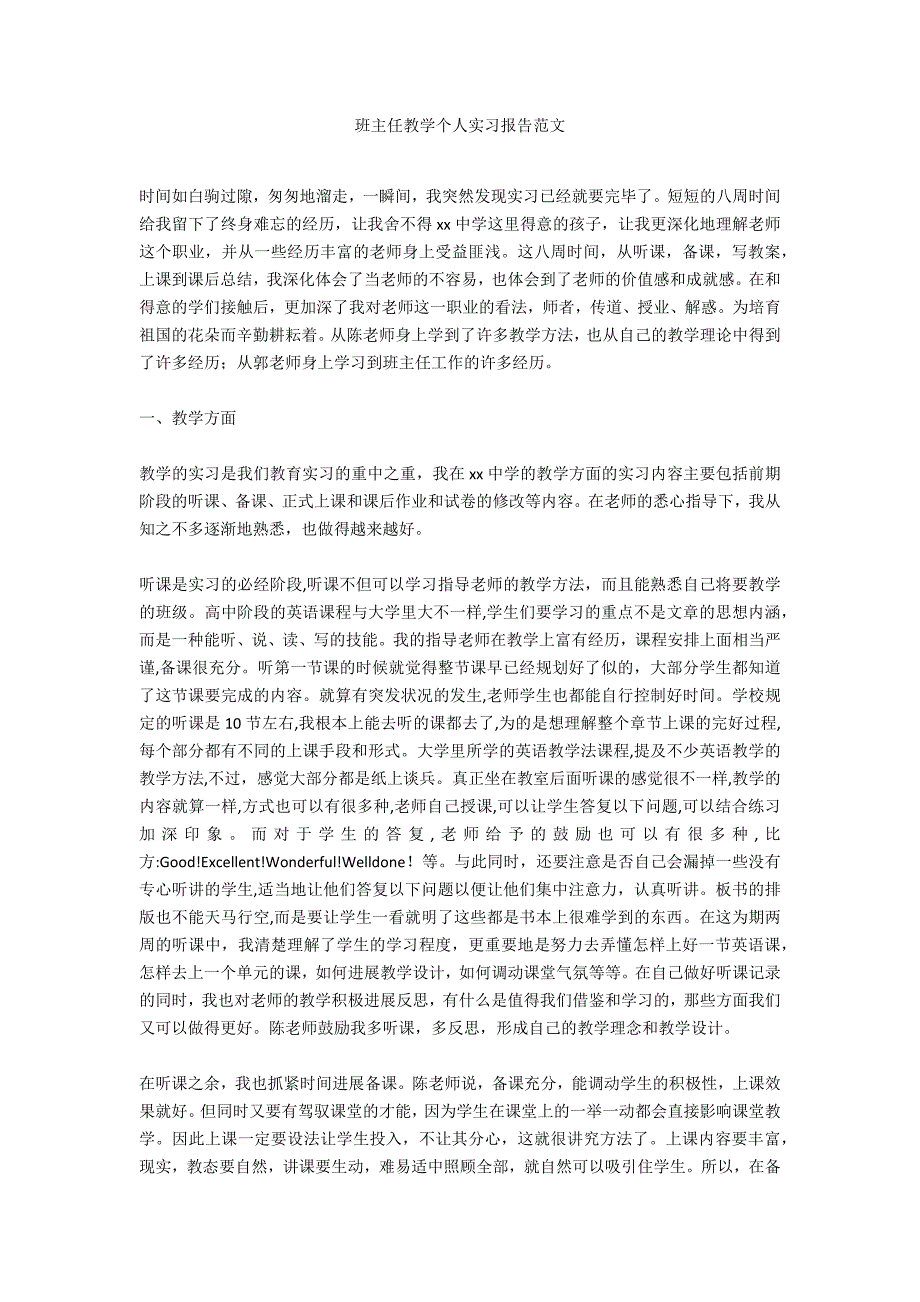 班主任教学个人实习报告范文

时间如白驹过隙，匆匆地溜走，一瞬间，我突然发现实习已经就要完毕了。短短的八周时间给我留下了终身难忘的经历，让我舍不得 xx 中学这里得意的孩子，让我更深化地理解老师这个职业，并从一些经历丰富的老师身上受益匪浅。这八周时间，从听课，备课，写教案，上课到课后总结，我深化体会了当老师的不容易，也体会到了老师的价值感和成就感。在和得意的学们接触后，更加深了我对老师这一职业的看法，师者，传道、授业、解惑。为培育祖国的花朵而辛勤耕耘着。从陈老师身上学到了许多教学方法，也从自己的教学理论中得到了许多经历；从郭老师身上学习到班主任工作的许多经历。

一、教学方面

教学的实习是我们教育实习的重中之重，我在 xx 中学的教学方面的实习内容主要包括前期阶段的听课、备课、正式上课和课后作业和试卷的修改等内容。在老师的悉心指导下，我从知之不多逐渐地熟悉，也做得越来越好。

听课是实习的必经阶段,听课不但可以学习指导老师的教学方法，而且能熟悉自己将要教学的班级。高中阶段的英语课程与大学里大不一样,学生们要学习的重点不是文章的思想内涵，而是一种能听、说、读、写的技能。我的指导老师在教学上富有经历，课程安排上面相当严谨,备课很充分。听第一节课的时候就觉得整节课早已经规划好了似的，大部分学生都知道了这节课要完成的内容。就算有突发状况的发生,老师学生也都能自行控制好时间。学校规定的听课是 10 节左右,我根本上能去听的课都去了,为的是想理解整个章节上课的完好过程,每个部分都有不同的上课手段和形式。大学里所学的英语教学法课程,提及不少英语教学的教学方法,不过，感觉大部分都是纸上谈兵。真正坐在教室后面听课的感觉很不一样,教学的内容就算一样,方式也可以有很多种,老师自己授课,可以让学生答复以下问题,可以结合练习加深印象。而对于学生的答复,老师给予的鼓励也可以有很多种,比方:Good!Excellent!Wonderful!Welldone！等。与此同时，还要注意是否自己会漏掉一些没有专心听讲的学生,适当地让他们答复以下问题以便让他们集中注意力，认真听讲。板书的排版也不能天马行空,而是要让学生一看就明了这些都是书本上很难学到的东西。在这为期两周的听课中，我清楚理解了学生的学习程度，更重要地是努力去弄懂怎样上好一节英语课,怎样去上一个单元的课，如何进展教学设计，如何调动课堂气氛等等。在自己做好听课记录的同时，我也对老师的教学积极进展反思，有什么是值得我们借鉴和学习的，那些方面我们又可以做得更好。陈老师鼓励我多听课，多反思，形成自己的教学理念和教学设计。

在听课之余，我也抓紧时间进展备课。陈老师说，备课充分，能调动学生的积极性，上课效果就好。但同时又要有驾驭课堂的才能，因为学生在课堂上的一举一动都会直接影响课堂教学。因此上课一定要设法让学生投入，不让其分心，这就很讲究方法了。上课内容要丰富，现实，教态要自然，讲课要生动，难易适中照顾全部，就自然可以吸引住学生。所以，在备